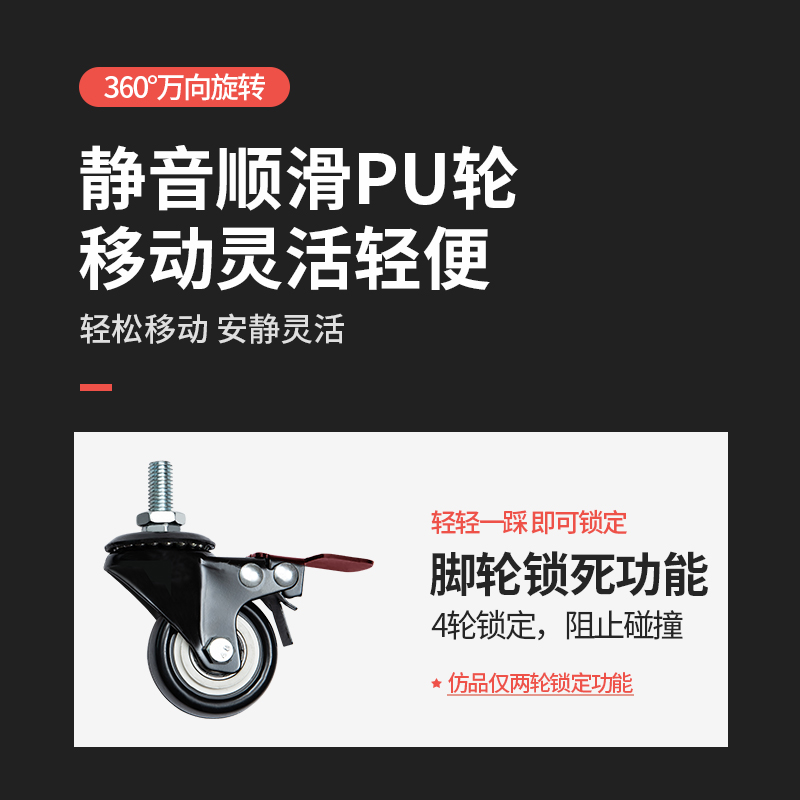 360°万向旋转

静音顺滑PU轮
移动灵活轻便

轻松移动 安静灵活

轻轻一踩 即可锁定

脚轮锁死功能

4轮锁定，阻止碰撞

★ 仿品仅两轮锁定功能